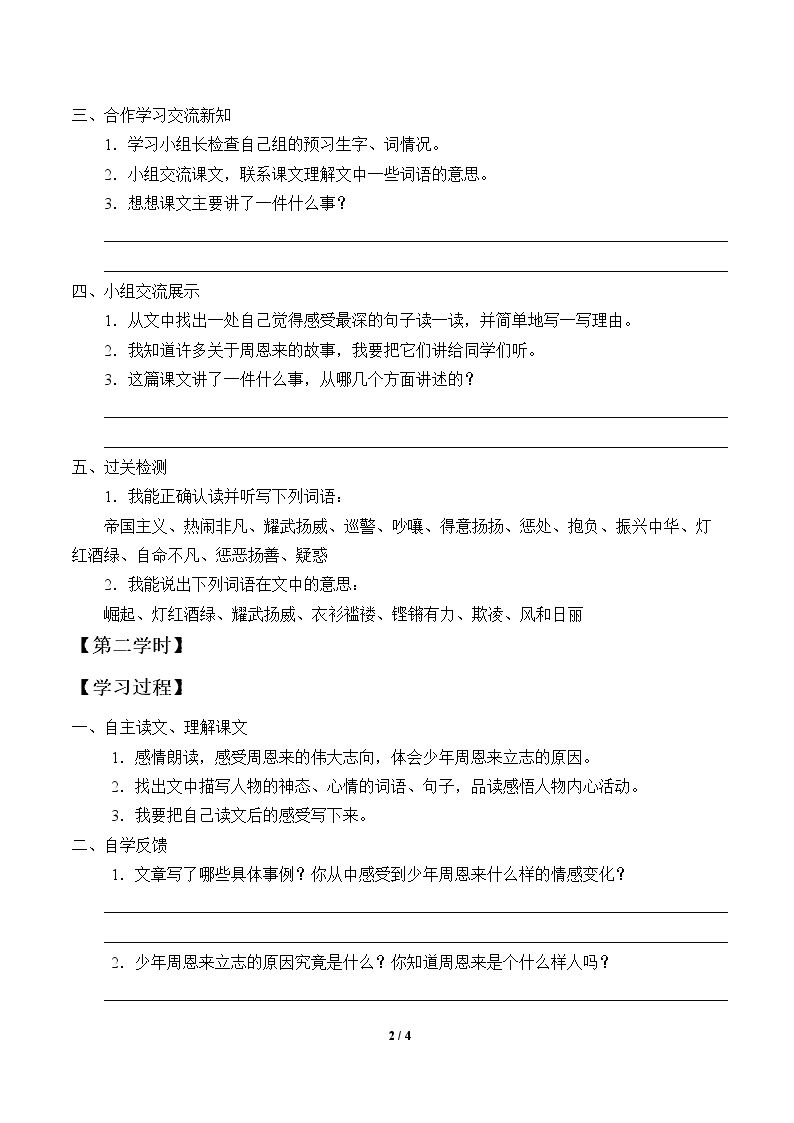 三、合作学习交流新知

1．学习小组长检查自己组的预习生字、词情况。

2．小组交流课文，联系课文理解文中一些词语的意思。

3．想想课文主要讲了一件什么事？

____

____

四、小组交流展示

1．从文中找出一处自己觉得感受最深的句子读一读，并简单地写一写理由。

2．我知道许多关于周恩来的故事，我要把它们讲给同学们听。

3．这篇课文讲了一件什么事，从哪几个方面讲述的？

____

____

五、过关检测

1．我能正确认读并听写下列词语：

帝国主义、热闹非凡、耀武扬威、巡警、吵嚷、得意扬扬、惩处、抱负、振兴中华、灯红酒绿、自命不凡、惩恶扬善、疑惑

2．我能说出下列词语在文中的意思：

崛起、灯红酒绿、耀武扬威、衣衫褴褛、铿锵有力、欺凌、风和日丽

【第二学时】

【学习过程】

一、自主读文、理解课文

1．感情朗读，感受周恩来的伟大志向，体会少年周恩来立志的原因。

2．找出文中描写人物的神态、心情的词语、句子，品读感悟人物内心活动。

3．我要把自己读文后的感受写下来。

二、自学反馈

1．文章写了哪些具体事例？你从中感受到少年周恩来什么样的情感变化？

____

____

2．少年周恩来立志的原因究竟是什么？你知道周恩来是个什么样人吗？

____

2 / 4